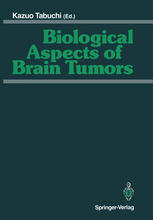 Kazuo Tabuchi (Ed.)

Biological Aspects of Brain Tumors

Springer-Verlag